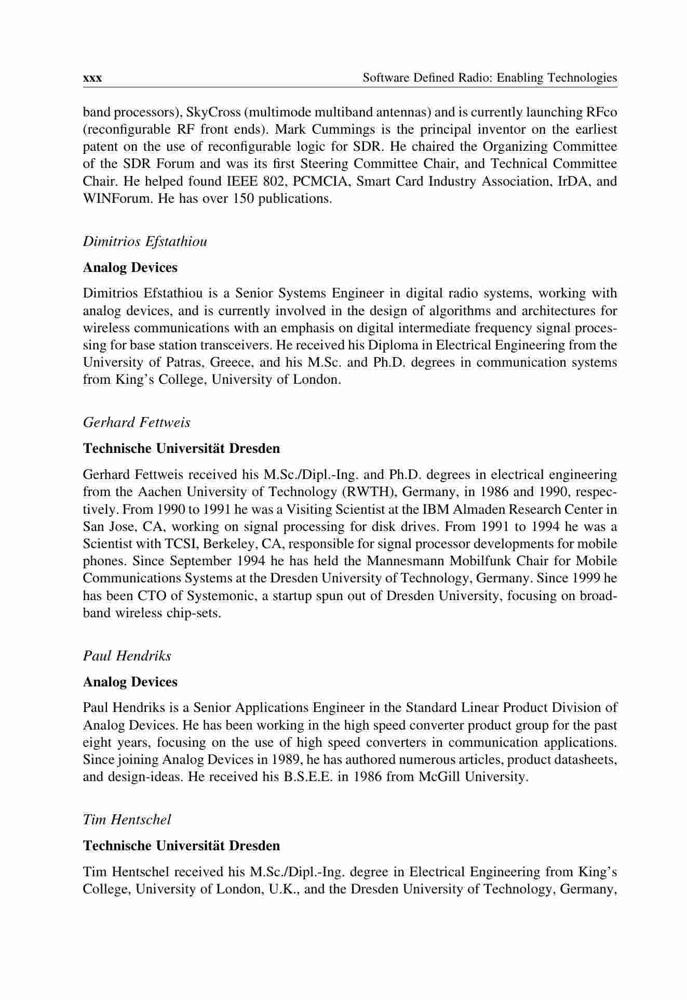 xxx

Software Defined Radio: Enabling Technologies

band processors), SkyCross (multimode multiband antennas) and is currently launching RFco (reconfigurable RF front ends). Mark Cummings is the principal inventor on the earliest patent on the use of reconfigurable logic for SDR. He chaired the Organizing Committee of the SDR Forum and was its first Steering Committee Chair, and Technical Committee Chair. He helped found IEEE 802, PCMCIA, Smart Card Industry Association, IrDA, and WINForum. He has over 150 publications.

Dimitrios Efstathiou

Analog Devices

Dimitrios Efstathiou is a Senior Systems Engineer in digital radio systems, working with analog devices, and is currently involved in the design of algorithms and architectures for wireless communications with an emphasis on digital intermediate frequency signal processing for base station transceivers. He received his Diploma in Electrical Engineering from the University of Patras, Greece, and his M.Sc. and Ph.D. degrees in communication systems from King's College, University of London.

Gerhard Fettweis

Technische Universität Dresden

Gerhard Fettweis received his M.Sc./Dipl.-Ing. and Ph.D. degrees in electrical engineering from the Aachen University of Technology (RWTH), Germany, in 1986 and 1990, respectively. From 1990 to 1991 he was a Visiting Scientist at the IBM Almaden Research Center in San Jose, CA, working on signal processing for disk drives. From 1991 to 1994 he was a Scientist with TCSI, Berkeley, CA, responsible for signal processor developments for mobile phones. Since September 1994 he has held the Mannesmann Mobilfunk Chair for Mobile Communications Systems at the Dresden University of Technology, Germany. Since 1999 he has been CTO of Systemonic, a startup spun out of Dresden University, focusing on broadband wireless chip-sets.

Paul Hendriks

Analog Devices

Paul Hendriks is a Senior Applications Engineer in the Standard Linear Product Division of Analog Devices. He has been working in the high speed converter product group for the past eight years, focusing on the use of high speed converters in communication applications. Since joining Analog Devices in 1989, he has authored numerous articles, product datasheets, and design-ideas. He received his B.S.E.E. in 1986 from McGill University.

Tim Hentschel

Technische Universität Dresden

Tim Hentschel received his M.Sc./Dipl.-Ing. degree in Electrical Engineering from King's College, University of London, U.K., and the Dresden University of Technology, Germany,